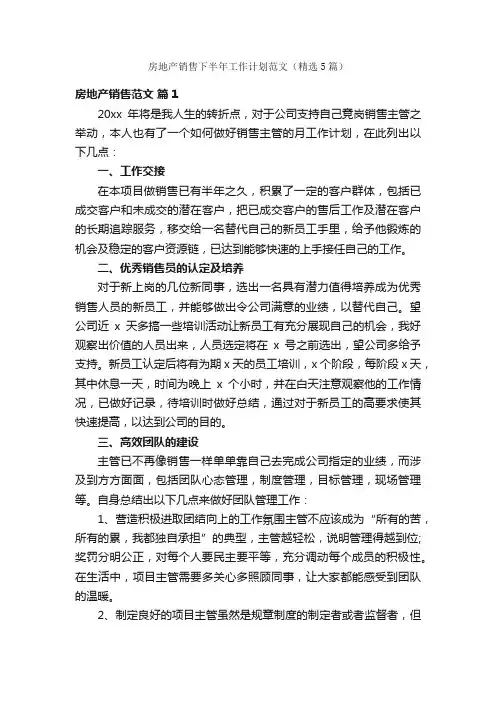 房地产销售下半年工作计划范文（精选5篇）

房地产销售范文 篇1

20xx 年将是我人生的转折点，对于公司支持自己竟岗销售主管之举动，本人也有了一个如何做好销售主管的月工作计划，在此列出以下几点：

一、工作交接

在本项目做销售已有半年之久，积累了一定的客户群体，包括已成交客户和未成交的潜在客户，把已成交客户的售后工作及潜在客户的长期追踪服务，移交给一名替代自己的新员工手里，给予他锻炼的机会及稳定的客户资源链，已达到能够快速的上手接任自己的工作。

二、优秀销售员的认定及培养

对于新上岗的几位新同事，选出一名具有潜力值得培养成为优秀销售人员的新员工，并能够做出令公司满意的业绩，以替代自己。望公司近 x 天多搞一些培训活动让新员工有充分展现自己的机会，我好观察出价值的人员出来，人员选定将在 x 号之前选出，望公司多给予支持。新员工认定后将有为期 x 天的员工培训，x 个阶段，每阶段 x 天，其中休息一天，时间为晚上 x 个小时，并在白天注意观察他的工作情况，已做好记录，待培训时做好总结，通过对于新员工的高要求使其快速提高，以达到公司的目的。

三、高效团队的建设

主管已不再像销售一样单单靠自己去完成公司指定的业绩，而涉及到方方面面，包括团队心态管理，制度管理，目标管理，现场管理等。自身总结出以下几点来做好团队管理工作：

1、营造积极进取团结向上的工作氛围主管不应该成为“所有的苦，所有的累，我都独自承担”的典型，主管越轻松，说明管理得越到位;奖罚分明公正，对每个人要民主要平等，充分调动每个成员的积极性。在生活中，项目主管需要多关心多照顾同事，让大家都能感受到团队的温暖。

2、制定良好的项目主管虽然是规章制度的制定者或者监督者，但